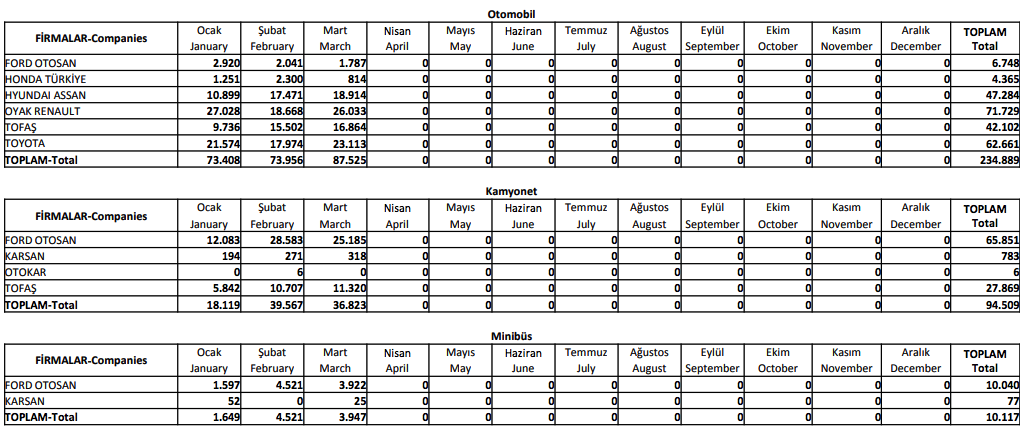 Otomobil

| FİRMALAR-Companies | Ocak January | Şubat February | Mart March | Nisan April | Mayıs May | Haziran June | Temmuz July | Ağustos August | Eylül September | Ekim October | Kasım November | Aralık December | TOPLAM Total |
|---|---|---|---|---|---|---|---|---|---|---|---|---|---|
| FORD OTOSAN | 2.920 | 2.041 | 1.787 | 0 | 0 | 0 | 0 | 0 | 0 | 0 | 0 | 0 | 6.748 |
| HONDA TÜRKİYE | 1.251 | 2.300 | 814 | 0 | 0 | 0 | 0 | 0 | 0 | 0 | 0 | 0 | 4.365 |
| HYUNDAI ASSAN | 10.899 | 17.471 | 18.914 | 0 | 0 | 0 | 0 | 0 | 0 | 0 | 0 | 0 | 47.284 |
| OYAK RENAULT | 27.028 | 18.668 | 26.033 | 0 | 0 | 0 | 0 | 0 | 0 | 0 | 0 | 0 | 71.729 |
| TOFAŞ | 9.736 | 15.502 | 16.864 | 0 | 0 | 0 | 0 | 0 | 0 | 0 | 0 | 0 | 42.102 |
| TOYOTA | 21.574 | 17.974 | 23.113 | 0 | 0 | 0 | 0 | 0 | 0 | 0 | 0 | 0 | 62.661 |
| TOPLAM-Total | 73.408 | 73.956 | 87.525 | 0 | 0 | 0 | 0 | 0 | 0 | 0 | 0 | 0 | 234.889 |

Kamyonet

| FİRMALAR-Companies | Ocak January | Şubat February | Mart March | Nisan April | Mayıs May | Haziran June | Temmuz July | Ağustos August | Eylül September | Ekim October | Kasım November | Aralık December | TOPLAM Total |
|---|---|---|---|---|---|---|---|---|---|---|---|---|---|
| FORD OTOSAN | 12.083 | 28.583 | 25.185 | 0 | 0 | 0 | 0 | 0 | 0 | 0 | 0 | 0 | 65.851 |
| KARSAN | 194 | 271 | 318 | 0 | 0 | 0 | 0 | 0 | 0 | 0 | 0 | 0 | 783 |
| OTOKAR | 0 | 6 | 0 | 0 | 0 | 0 | 0 | 0 | 0 | 0 | 0 | 0 | 6 |
| TOFAŞ | 5.842 | 10.707 | 11.320 | 0 | 0 | 0 | 0 | 0 | 0 | 0 | 0 | 0 | 27.869 |
| TOPLAM-Total | 18.119 | 39.567 | 36.823 | 0 | 0 | 0 | 0 | 0 | 0 | 0 | 0 | 0 | 94.509 |

Minibüs

| FİRMALAR-Companies | Ocak January | Şubat February | Mart March | Nisan April | Mayıs May | Haziran June | Temmuz July | Ağustos August | Eylül September | Ekim October | Kasım November | Aralık December | TOPLAM Total |
|---|---|---|---|---|---|---|---|---|---|---|---|---|---|
| FORD OTOSAN | 1.597 | 4.521 | 3.922 | 0 | 0 | 0 | 0 | 0 | 0 | 0 | 0 | 0 | 10.040 |
| KARSAN | 52 | 0 | 25 | 0 | 0 | 0 | 0 | 0 | 0 | 0 | 0 | 0 | 77 |
| TOPLAM-Total | 1.649 | 4.521 | 3.947 | 0 | 0 | 0 | 0 | 0 | 0 | 0 | 0 | 0 | 10.117 |